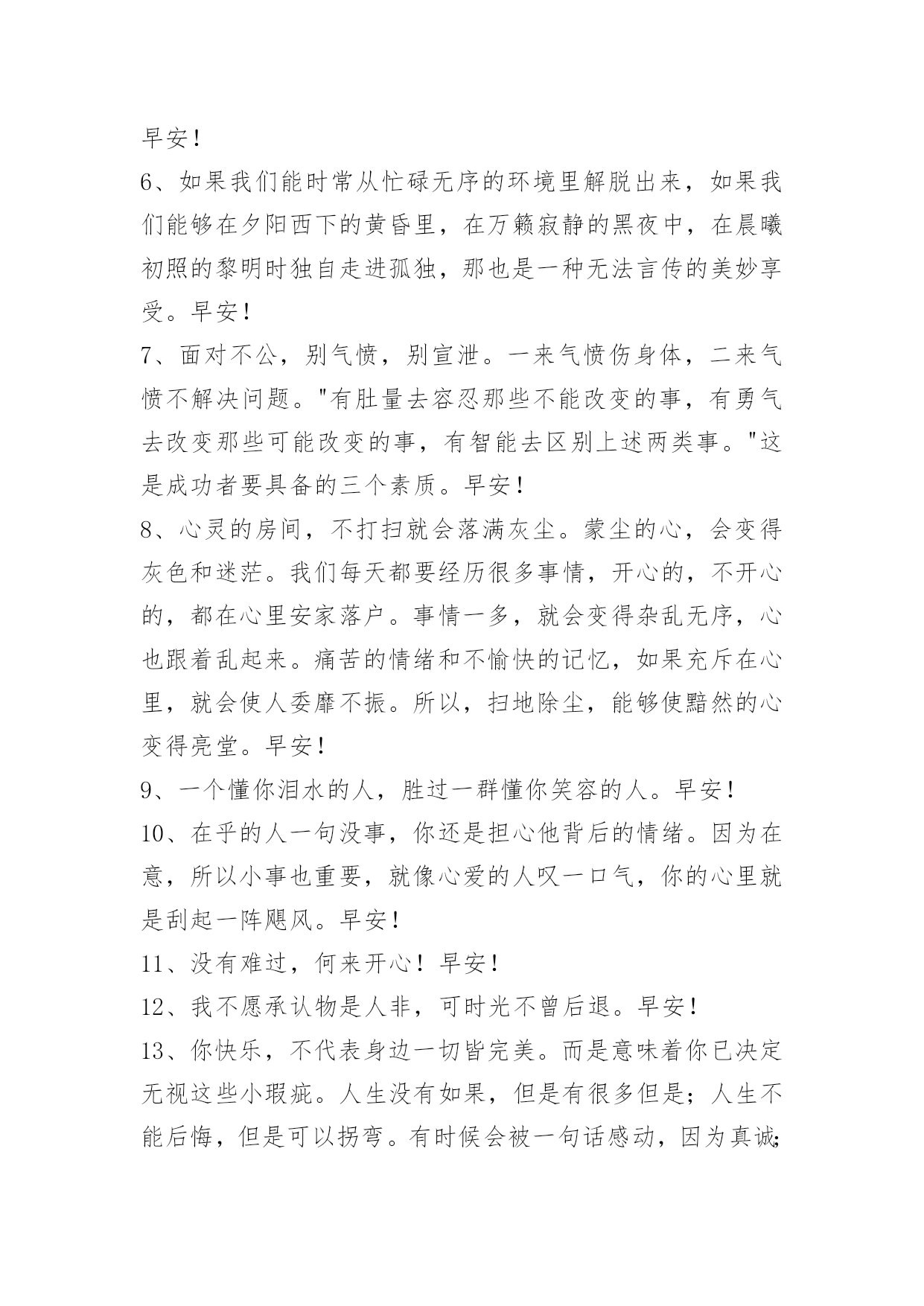 早安！

6、如果我们能时常从忙碌无序的环境里解脱出来，如果我们能够在夕阳西下的黄昏里，在万籁寂静的黑夜中，在晨曦初照的黎明时独自走进孤独，那也是一种无法言传的美妙享受。早安！

7、面对不公，别气愤，别宣泄。一来气愤伤身体，二来气愤不解决问题。"有肚量去容忍那些不能改变的事，有勇气去改变那些可能改变的事，有智能去区别上述两类事。"这是成功者要具备的三个素质。早安！

8、心灵的房间，不打扫就会落满灰尘。蒙尘的心，会变得灰色和迷茫。我们每天都要经历很多事情，开心的，不开心的，都在心里安家落户。事情一多，就会变得杂乱无序，心也跟着乱起来。痛苦的情绪和不愉快的记忆，如果充斥在心里，就会使人委靡不振。所以，扫地除尘，能够使黯然的心变得亮堂。早安！

9、一个懂你泪水的人，胜过一群懂你笑容的人。早安！

10、在乎的人一句没事，你还是担心他背后的情绪。因为在意，所以小事也重要，就像心爱的人叹一口气，你的心里就是刮起一阵飓风。早安！

11、没有难过，何来开心！早安！

12、我不愿承认物是人非，可时光不曾后退。早安！

13、你快乐，不代表身边一切皆完美。而是意味着你已决定无视这些小瑕疵。人生没有如果，但是有很多但是；人生不能后悔，但是可以拐弯。有时候会被一句话感动，因为真诚；